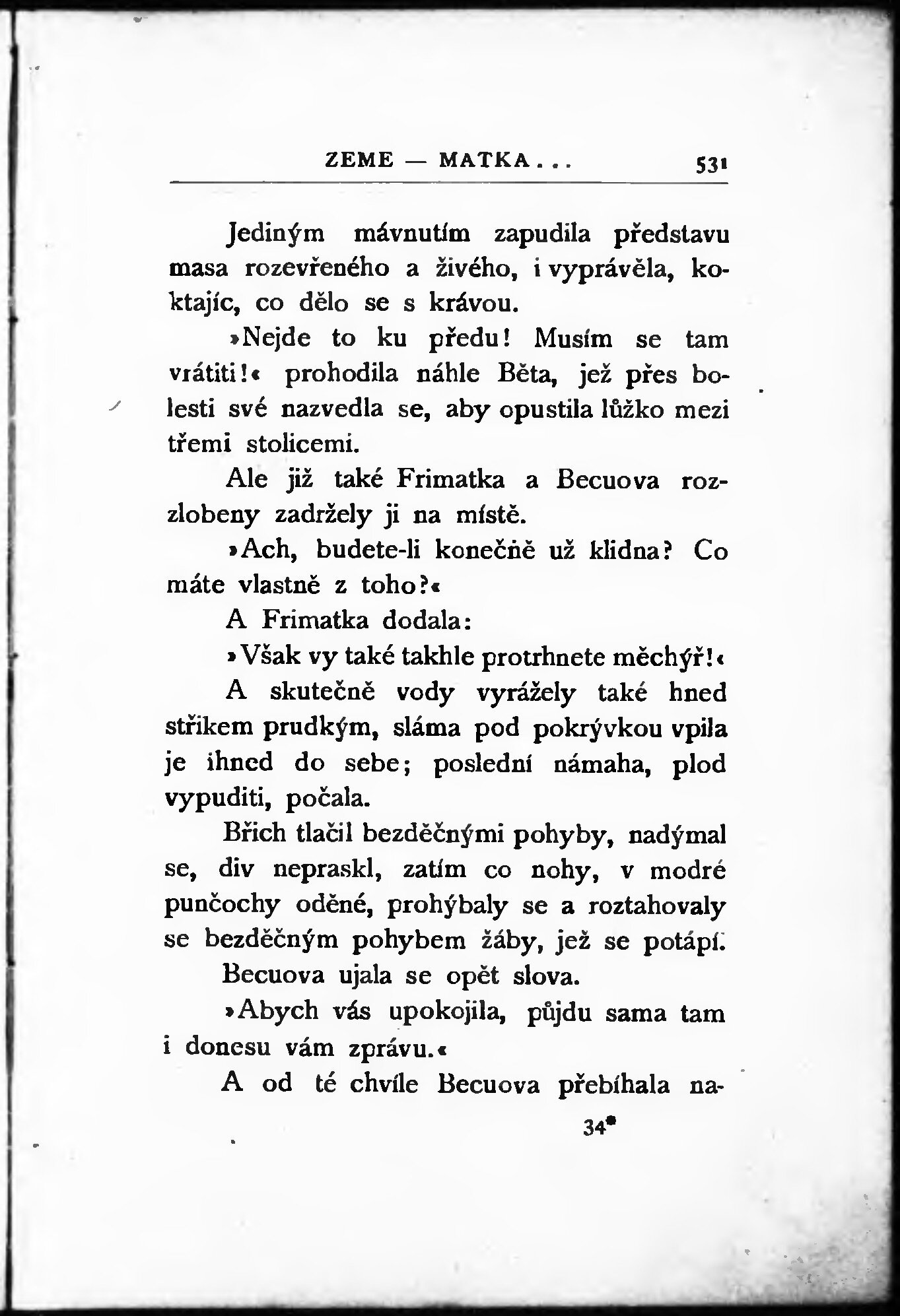 ZEME — MATKA . . . 531

Jediným mávnutím zapudila představu masa rozevřeného a živého, i vyprávěla, koktajíc, co dělo se s krávou.

»Nejde to ku předu! Musím se tam vrátiti!« prohodila náhle Běta, jež přes bolesti své nazvedla se, aby opustila lůžko mezi třemi stolicemi.

Ale již také Frimatka a Becuova rozzlobeny zadržely ji na místě.

»Ach, budete-li konečně už klidna? Co máte vlastně z toho?«

A Frimatka dodala:

»Však vy také takhle protrhnete měchýř!«

A skutečně vody vyrážely také hned střikem prudkým, sláma pod pokrývkou vpila je ihned do sebe; poslední námaha, plod vypuditi, počala.

Břich tlačil bezděčnými pohyby, nadýmal se, div nepraskl, zatím co nohy, v modré punčochy oděné, prohýbaly se a roztahovaly se bezděčným pohybem žáby, jež se potápí.

Becuova ujala se opět slova.

»Abych vás upokojila, půjdu sama tam i donesu vám zprávu.«

A od té chvíle Becuova přebíhala na-

34*